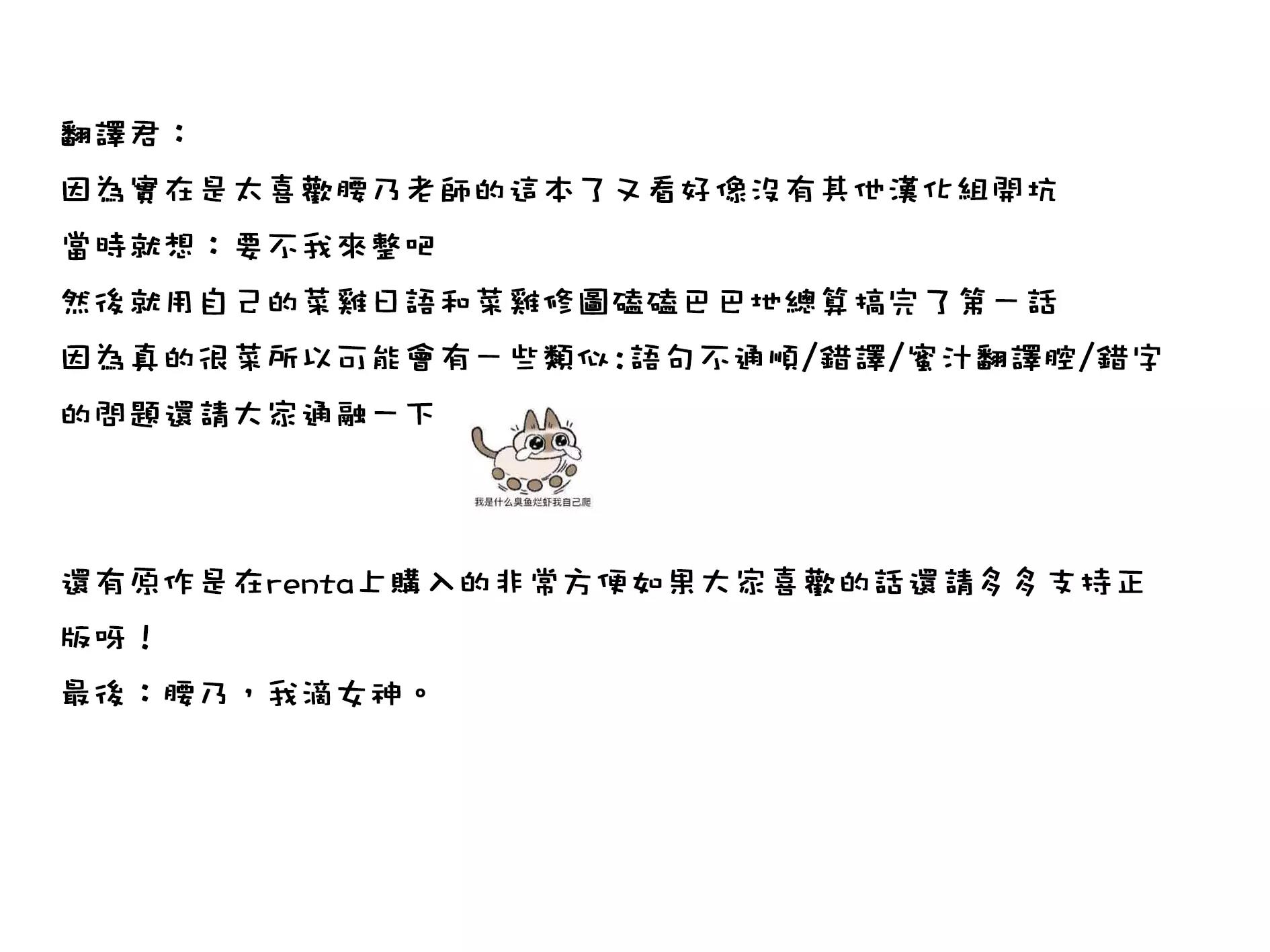 翻譯君：

因為實在是太喜歡腰乃老師的這本了又看好像沒有其他漢化組開坑

當時就想：要不我來整吧

然後就用自己的菜雞日語和菜雞修圖磕磕巴巴地總算搞完了第一話

因為真的很菜所以可能會有一些類似:語句不通順/錯譯/蜜汁翻譯腔/錯字的問題還請大家通融一下

我是什么臭鱼烂虾我自己爬

還有原作是在renta上購入的非常方便如果大家喜歡的話還請多多支持正版呀！

最後：腰乃，我滴女神。